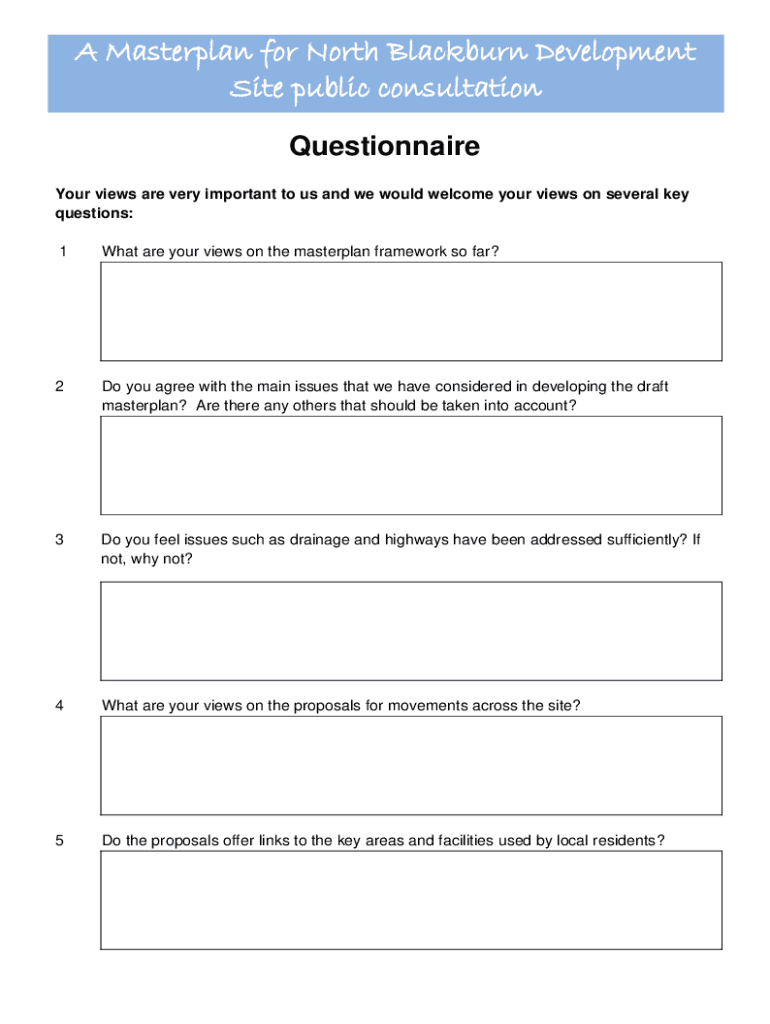 A Masterplan for North Blackburn Development Site public consultation

Questionnaire

Your views are very important to us and we would welcome your views on several key questions:

1 What are your views on the masterplan framework so far?

2 Do you agree with the main issues that we have considered in developing the draft masterplan? Are there any others that should be taken into account?

3 Do you feel issues such as drainage and highways have been addressed sufficiently? If not, why not?

4 What are your views on the proposals for movements across the site?

5 Do the proposals offer links to the key areas and facilities used by local residents?